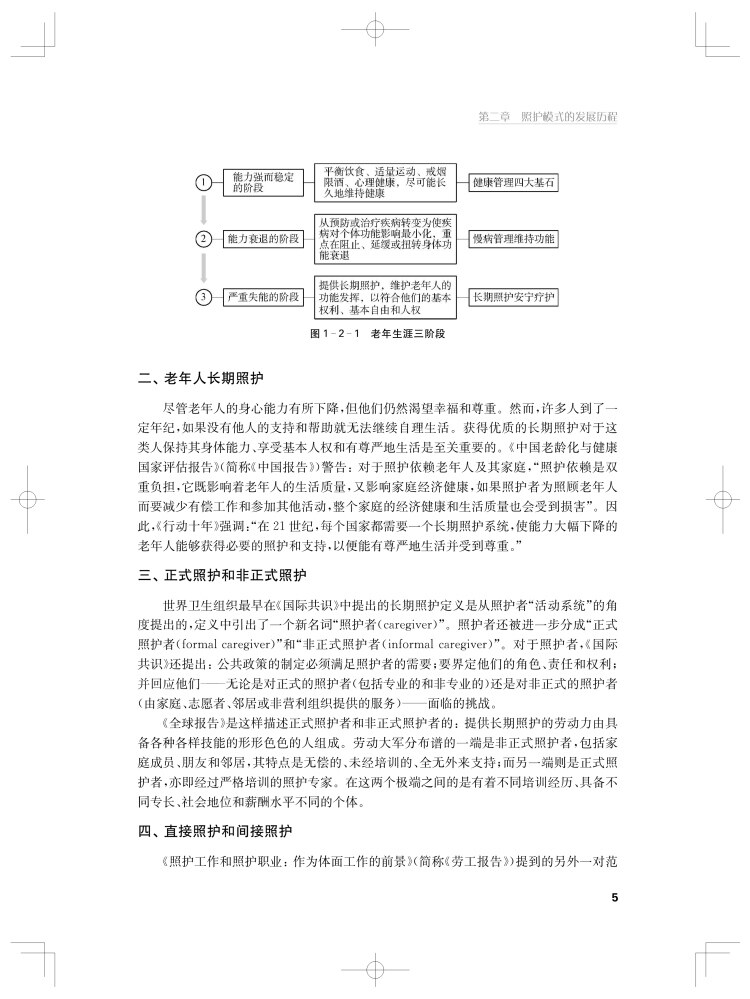 第二章 照护模式的发展历程

①
能力强而稳定的阶段
平衡饮食、适量运动、戒烟限酒、心理健康，尽可能长久地维持健康
健康管理四大基石

②
能力衰退的阶段
从预防或治疗疾病转变为使疾病对个体功能影响最小化，重点在阻止、延缓或扭转身体功能衰退
慢病管理维持功能

③
严重失能的阶段
提供长期照护，维护老年人的功能发挥，以符合他们的基本权利、基本自由和人权
长期照护安宁疗护

图 1－2－1　老年生涯三阶段

二、老年人长期照护

尽管老年人的身心能力有所下降，但他们仍然渴望幸福和尊重。然而，许多人到了一定年纪，如果没有他人的支持和帮助就无法继续自理生活。获得优质的长期照护对于这类人保持其身体能力、享受基本人权和有尊严地生活是至关重要的。《中国老龄化与健康国家评估报告》（简称《中国报告》）警告：对于照护依赖老年人及其家庭，“照护依赖是双重负担，它既影响着老年人的生活质量，又影响家庭经济健康，如果照护者为照顾老年人而要减少有偿工作和参加其他活动，整个家庭的经济健康和生活质量也会受到损害”。因此，《行动十年》强调：“在 21 世纪，每个国家都需要一个长期照护系统，使能力大幅下降的老年人能够获得必要的照护和支持，以便能有尊严地生活并受到尊重。”

三、正式照护和非正式照护

世界卫生组织最早在《国际共识》中提出的长期照护定义是从照护者“活动系统”的角度提出的，定义中引出了一个新名词“照护者（caregiver）”。照护者还被进一步分成“正式照护者（formal caregiver）”和“非正式照护者（informal caregiver）”。对于照护者，《国际共识》还提出：公共政策的制定必须满足照护者的需要；要界定他们的角色、责任和权利；并回应他们——无论是对正式的照护者（包括专业的和非专业的）还是对非正式的照护者（由家庭、志愿者、邻居或非营利组织提供的服务）——面临的挑战。

《全球报告》是这样描述正式照护者和非正式照护者的：提供长期照护的劳动力由具备各种各样技能的形形色色的人组成。劳动大军分布谱的一端是非正式照护者，包括家庭成员、朋友和邻居，其特点是无偿的、未经培训的、全无外来支持；而另一端则是正式照护者，亦即经过严格培训的照护专家。在这两个极端之间的是有着不同培训经历、具备不同专长、社会地位和薪酬水平不同的个体。

四、直接照护和间接照护

《照护工作和照护职业：作为体面工作的前景》（简称《劳工报告》）提到的另外一对范

5